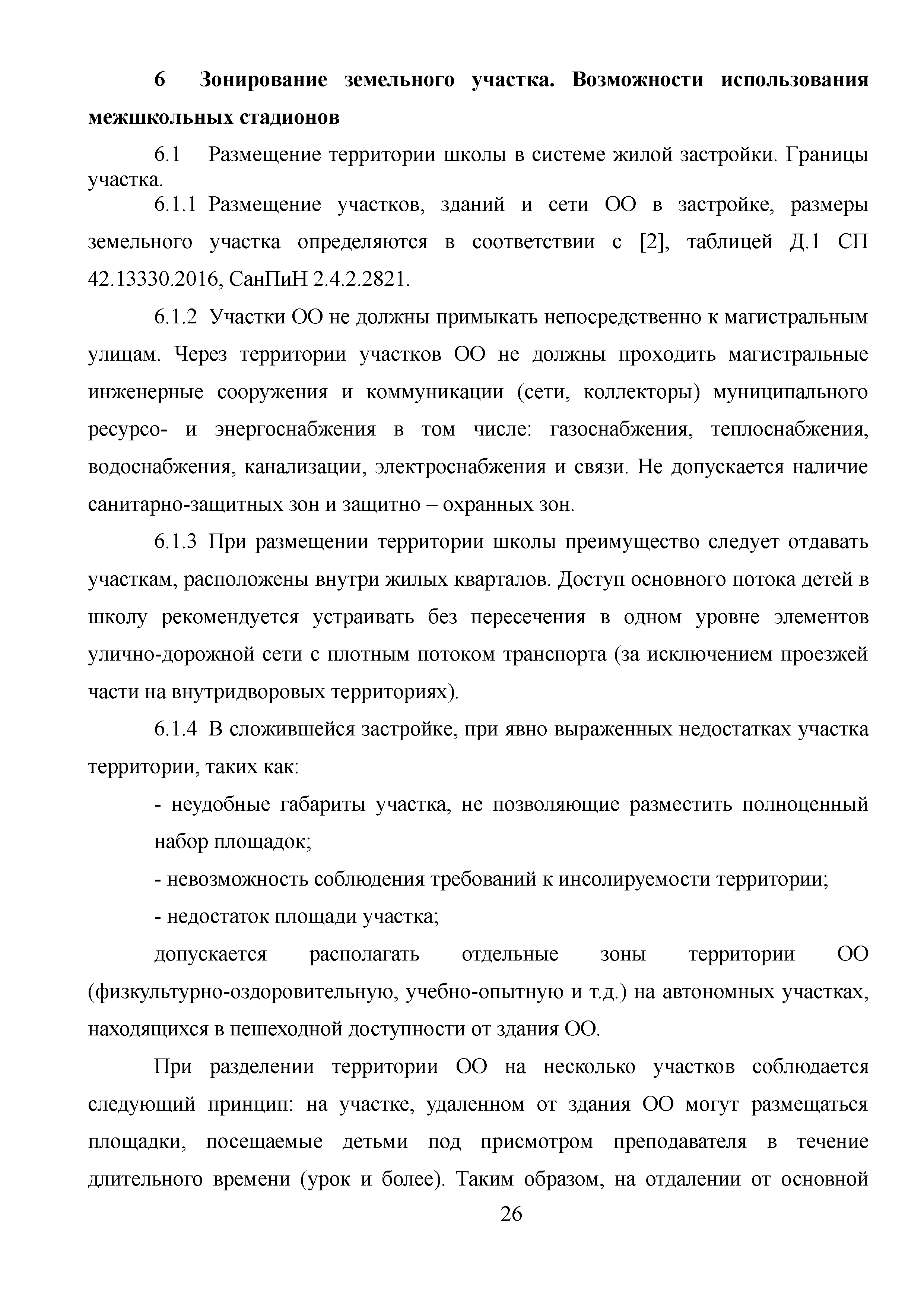 6 Зонирование земельного участка. Возможности использования межшкольных стадионов

6.1 Размещение территории школы в системе жилой застройки. Границы участка.

6.1.1 Размещение участков, зданий и сети ОО в застройке, размеры земельного участка определяются в соответствии с [2], таблицей Д.1 СП 42.13330.2016, СанПиН 2.4.2.2821.

6.1.2 Участки ОО не должны примыкать непосредственно к магистральным улицам. Через территории участков ОО не должны проходить магистральные инженерные сооружения и коммуникации (сети, коллекторы) муниципального ресурсо- и энергоснабжения в том числе: газоснабжения, теплоснабжения, водоснабжения, канализации, электроснабжения и связи. Не допускается наличие санитарно-защитных зон и защитно – охранных зон.

6.1.3 При размещении территории школы преимущество следует отдавать участкам, расположены внутри жилых кварталов. Доступ основного потока детей в школу рекомендуется устраивать без пересечения в одном уровне элементов улично-дорожной сети с плотным потоком транспорта (за исключением проезжей части на внутридворовых территориях).

6.1.4 В сложившейся застройке, при явно выраженных недостатках участка территории, таких как:

- неудобные габариты участка, не позволяющие разместить полноценный набор площадок;

- невозможность соблюдения требований к инсолируемости территории;

- недостаток площади участка;

допускается располагать отдельные зоны территории ОО (физкультурно-оздоровительную, учебно-опытную и т.д.) на автономных участках, находящихся в пешеходной доступности от здания ОО.

При разделении территории ОО на несколько участков соблюдается следующий принцип: на участке, удаленном от здания ОО могут размещаться площадки, посещаемые детьми под присмотром преподавателя в течение длительного времени (урок и более). Таким образом, на отдалении от основной

26